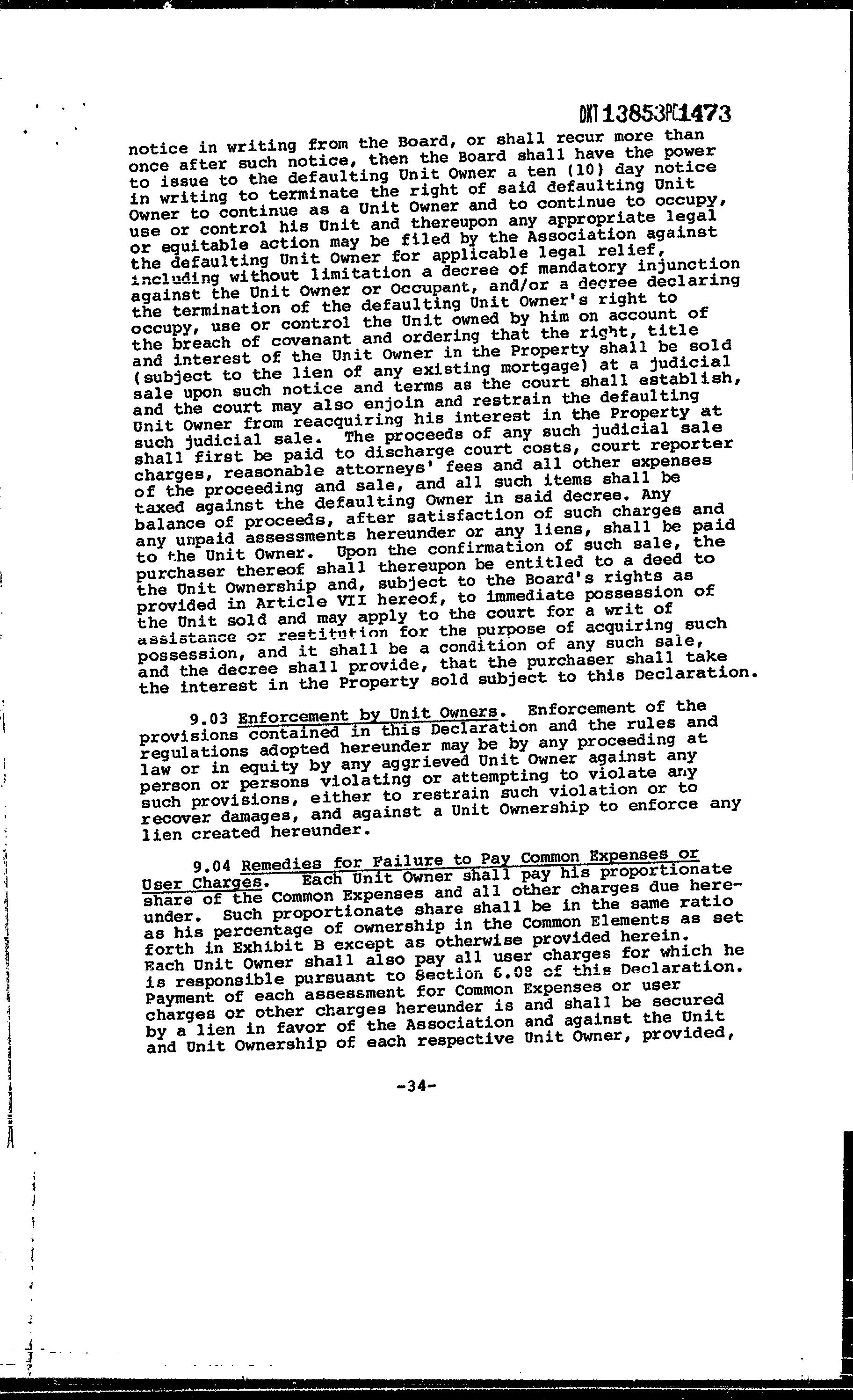 DKT13853PG1473

notice in writing from the Board, or shall recur more than once after such notice, then the Board shall have the power to issue to the defaulting Unit Owner a ten (10) day notice in writing to terminate the right of said defaulting Unit Owner to continue as a Unit Owner and to continue to occupy, use or control his Unit and thereupon any appropriate legal or equitable action may be filed by the Association against the defaulting Unit Owner for applicable legal relief, including without limitation a decree of mandatory injunction against the Unit Owner or Occupant, and/or a decree declaring the termination of the defaulting Unit Owner's right to occupy, use or control the Unit owned by him on account of the breach of covenant and ordering that the right, title and interest of the Unit Owner in the Property shall be sold (subject to the lien of any existing mortgage) at a judicial sale upon such notice and terms as the court shall establish, and the court may also enjoin and restrain the defaulting Unit Owner from reacquiring his interest in the Property at such judicial sale. The proceeds of any such judicial sale shall first be paid to discharge court costs, court reporter charges, reasonable attorneys' fees and all other expenses of the proceeding and sale, and all such items shall be taxed against the defaulting Owner in said decree. Any balance of proceeds, after satisfaction of such charges and any unpaid assessments hereunder or any liens, shall be paid to the Unit Owner. Upon the confirmation of such sale, the purchaser thereof shall thereupon be entitled to a deed to the Unit Ownership and, subject to the Board's rights as provided in Article VII hereof, to immediate possession of the Unit sold and may apply to the court for a writ of assistance or restitution for the purpose of acquiring such possession, and it shall be a condition of any such sale, and the decree shall provide, that the purchaser shall take the interest in the Property sold subject to this Declaration.

9.03 Enforcement by Unit Owners. Enforcement of the provisions contained in this Declaration and the rules and regulations adopted hereunder may be by any proceeding at law or in equity by any aggrieved Unit Owner against any person or persons violating or attempting to violate any such provisions, either to restrain such violation or to recover damages, and against a Unit Ownership to enforce any lien created hereunder.

9.04 Remedies for Failure to Pay Common Expenses or User Charges. Each Unit Owner shall pay his proportionate share of the Common Expenses and all other charges due hereunder. Such proportionate share shall be in the same ratio as his percentage of ownership in the Common Elements as set forth in Exhibit B except as otherwise provided herein. Each Unit Owner shall also pay all user charges for which he is responsible pursuant to Section 6.08 of this Declaration. Payment of each assessment for Common Expenses or user charges or other charges hereunder is and shall be secured by a lien in favor of the Association and against the Unit and Unit Ownership of each respective Unit Owner, provided,

-34-